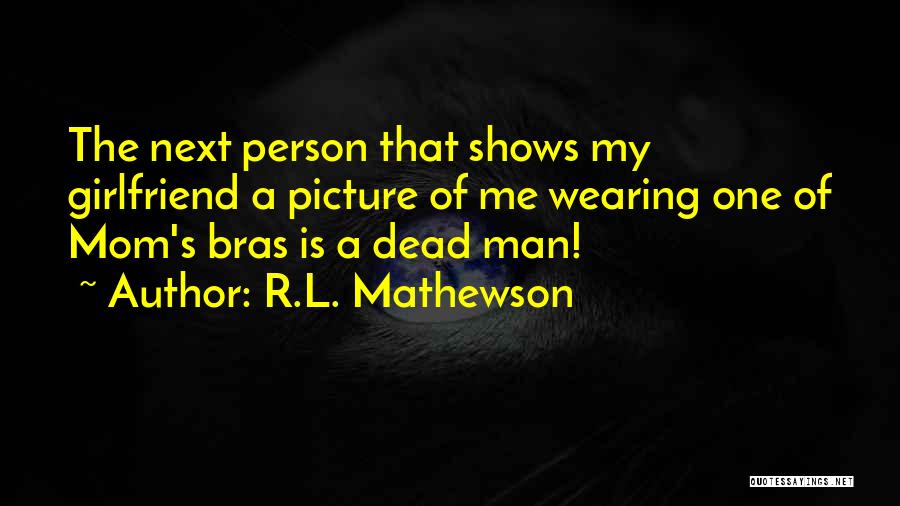 The next person that shows my girlfriend a picture of me wearing one of Mom's bras is a dead man!
~ Author: R.L. Mathewson

QUOTESSAYINGS.NET